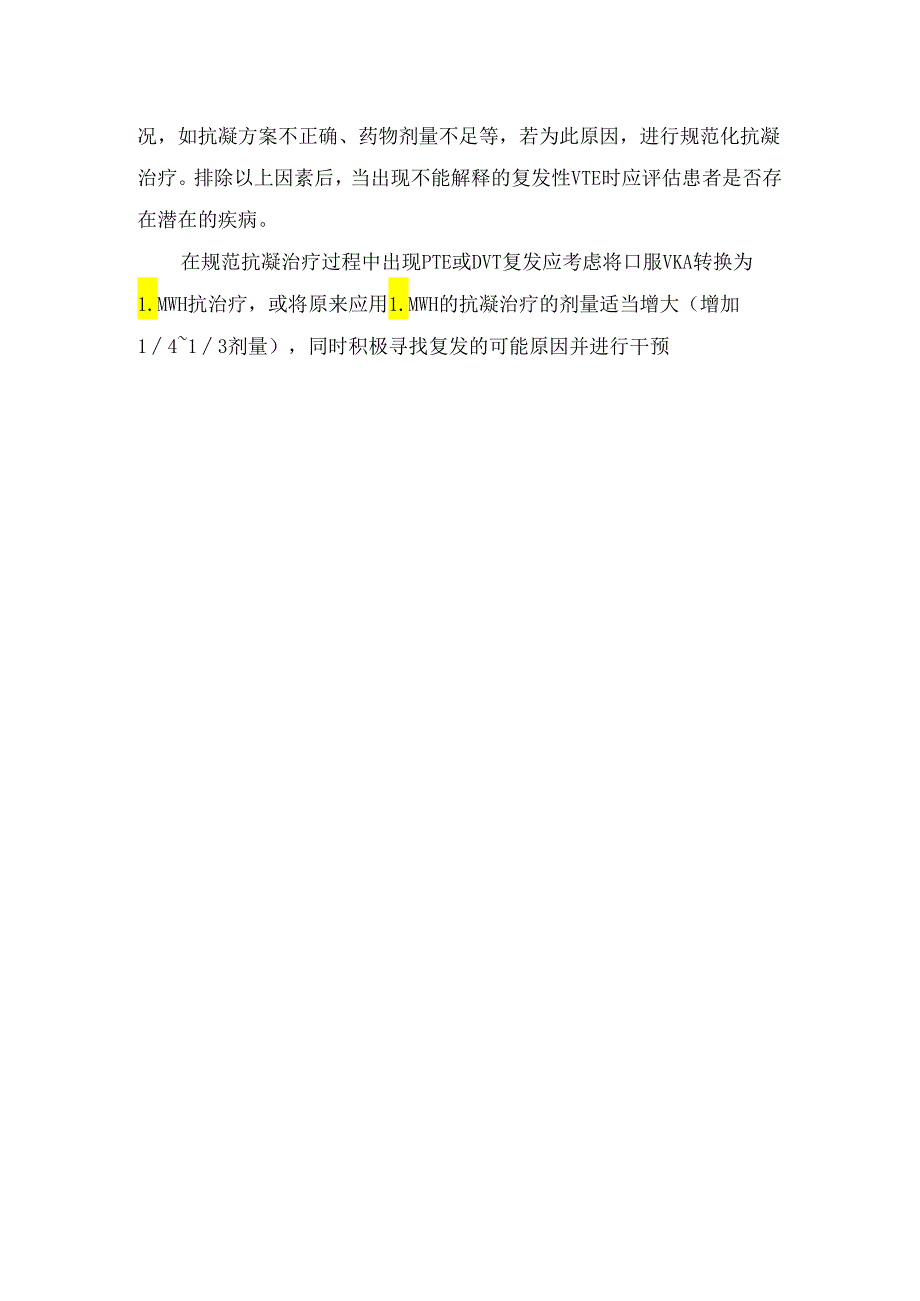 况，如抗凝方案不正确、药物剂量不足等，若为此原因，进行规范化抗凝治疗。排除以上因素后，当出现不能解释的复发性VTE时应评估患者是否存在潜在的疾病。

在规范抗凝治疗过程中出现PTE或DVT复发应考虑将口服VKA转换为1.MWH抗治疗，或将原来应用1.MWH的抗凝治疗的剂量适当增大（增加1／4~1／3剂量），同时积极寻找复发的可能原因并进行干预